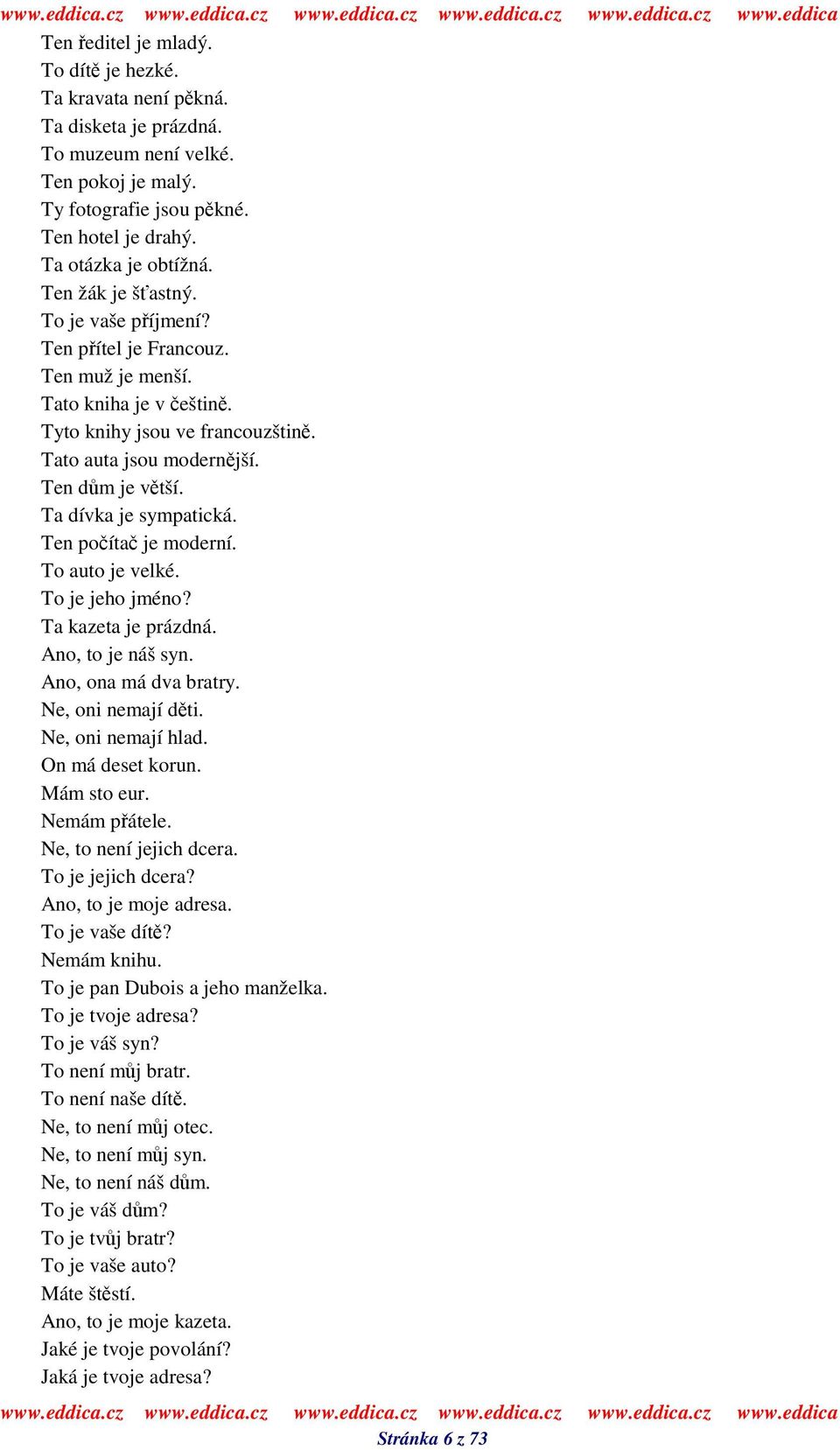 www.eddica.cz www.eddica.cz www.eddica.cz www.eddica.cz www.eddica.cz www.eddica

Ten ředitel je mladý.
To dítě je hezké.
Ta kravata není pěkná.
Ta disketa je prázdná.
To muzeum není velké.
Ten pokoj je malý.
Ty fotografie jsou pěkné.
Ten hotel je drahý.
Ta otázka je obtížná.
Ten žák je šťastný.
To je vaše příjmení?
Ten přítel je Francouz.
Ten muž je menší.
Tato kniha je v češtině.
Tyto knihy jsou ve francouzštině.
Tato auta jsou modernější.
Ten dům je větší.
Ta dívka je sympatická.
Ten počítač je moderní.
To auto je velké.
To je jeho jméno?
Ta kazeta je prázdná.
Ano, to je náš syn.
Ano, ona má dva bratry.
Ne, oni nemají děti.
Ne, oni nemají hlad.
On má deset korun.
Mám sto eur.
Nemám přátele.
Ne, to není jejich dcera.
To je jejich dcera?
Ano, to je moje adresa.
To je vaše dítě?
Nemám knihu.
To je pan Dubois a jeho manželka.
To je tvoje adresa?
To je váš syn?
To není můj bratr.
To není naše dítě.
Ne, to není můj otec.
Ne, to není můj syn.
Ne, to není náš dům.
To je váš dům?
To je tvůj bratr?
To je vaše auto?
Máte štěstí.
Ano, to je moje kazeta.
Jaké je tvoje povolání?
Jaká je tvoje adresa?

www.eddica.cz www.eddica.cz www.eddica.cz www.eddica.cz www.eddica.cz www.eddica
Stránka 6 z 73